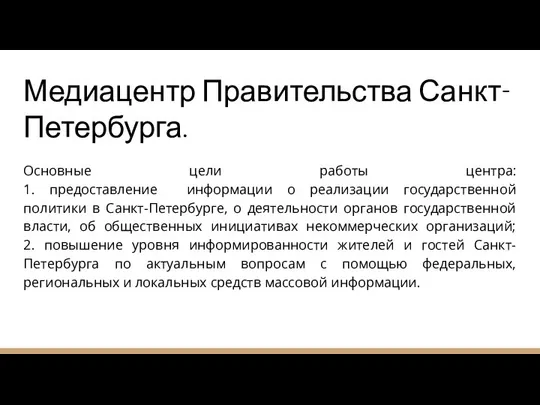 Медиацентр Правительства Санкт-Петербурга.

Основные цели работы центра:
1. предоставление информации о реализации государственной политики в Санкт-Петербурге, о деятельности органов государственной власти, об общественных инициативах некоммерческих организаций;
2. повышение уровня информированности жителей и гостей Санкт-Петербурга по актуальным вопросам с помощью федеральных, региональных и локальных средств массовой информации.